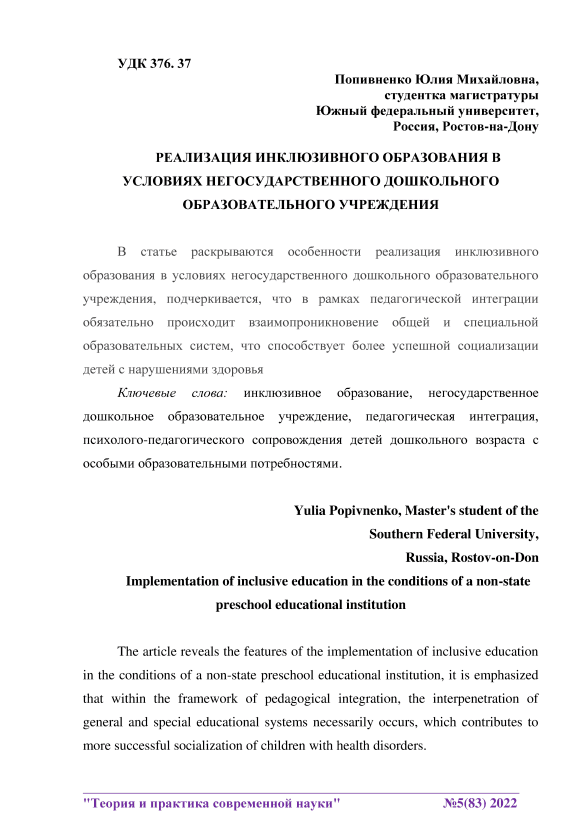 УДК 376. 37

Попивненко Юлия Михайловна,
студентка магистратуры
Южный федеральный университет,
Россия, Ростов-на-Дону

РЕАЛИЗАЦИЯ ИНКЛЮЗИВНОГО ОБРАЗОВАНИЯ В УСЛОВИЯХ НЕГОСУДАРСТВЕННОГО ДОШКОЛЬНОГО ОБРАЗОВАТЕЛЬНОГО УЧРЕЖДЕНИЯ

В статье раскрываются особенности реализация инклюзивного образования в условиях негосударственного дошкольного образовательного учреждения, подчеркивается, что в рамках педагогической интеграции обязательно происходит взаимопроникновение общей и специальной образовательных систем, что способствует более успешной социализации детей с нарушениями здоровья

Ключевые слова: инклюзивное образование, негосударственное дошкольное образовательное учреждение, педагогическая интеграция, психолого-педагогического сопровождения детей дошкольного возраста с особыми образовательными потребностями.

Yulia Popivnenko, Master's student of the
Southern Federal University,
Russia, Rostov-on-Don

Implementation of inclusive education in the conditions of a non-state preschool educational institution

The article reveals the features of the implementation of inclusive education in the conditions of a non-state preschool educational institution, it is emphasized that within the framework of pedagogical integration, the interpenetration of general and special educational systems necessarily occurs, which contributes to more successful socialization of children with health disorders.

"Теория и практика современной науки" №5(83) 2022